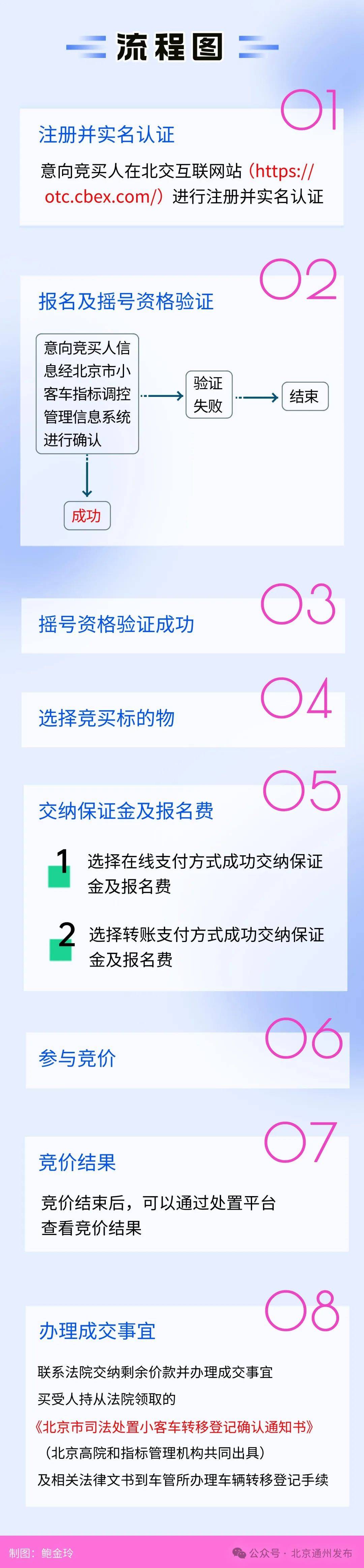 流程图

01
注册并实名认证
意向竞买人在北交互联网站（https://otc.cbex.com/）进行注册并实名认证

02
报名及摇号资格验证
意向竞买人信息经北京市小客车指标调控管理信息系统进行确认
验证失败
结束
成功

03
摇号资格验证成功

04
选择竞买标的物

05
交纳保证金及报名费
1 选择在线支付方式成功交纳保证金及报名费
2 选择转账支付方式成功交纳保证金及报名费

06
参与竞价

07
竞价结果
竞价结束后，可以通过处置平台查看竞价结果

08
办理成交事宜
联系法院交纳剩余价款并办理成交事宜
买受人持从法院领取的
《北京市司法处置小客车转移登记确认通知书》
（北京高院和指标管理机构共同出具）
及相关法律文书到车管所办理车辆转移登记手续

制图：鲍金玲
公众号 · 北京通州发布